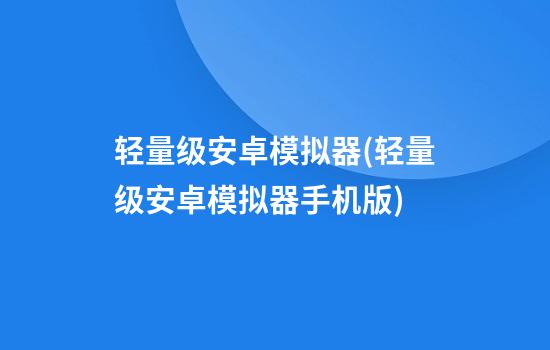 轻量级安卓模拟器(轻量级安卓模拟器手机版)